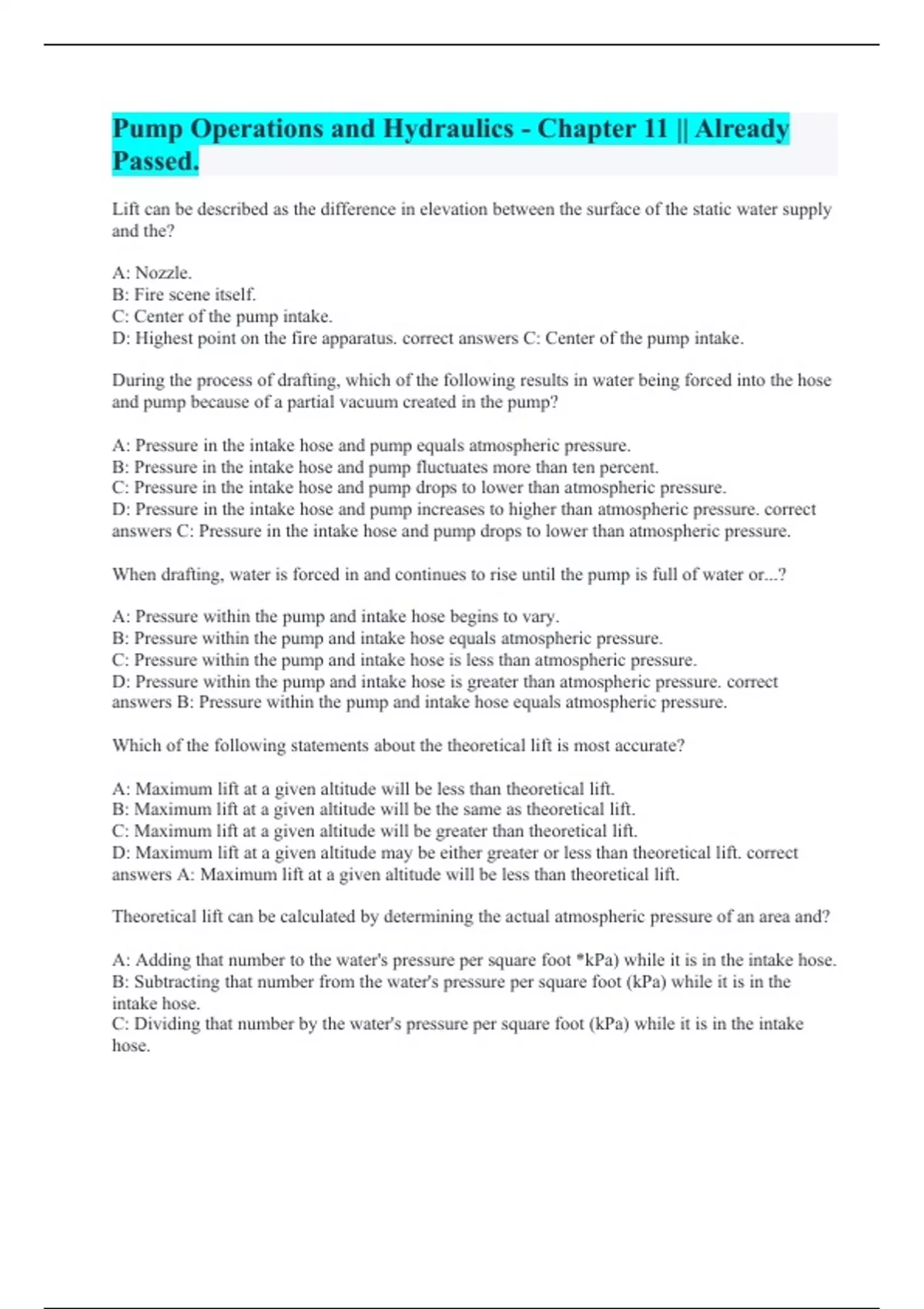 Pump Operations and Hydraulics - Chapter 11 || Already Passed.

Lift can be described as the difference in elevation between the surface of the static water supply and the?

A: Nozzle.
B: Fire scene itself.
C: Center of the pump intake.
D: Highest point on the fire apparatus. correct answers C: Center of the pump intake.

During the process of drafting, which of the following results in water being forced into the hose and pump because of a partial vacuum created in the pump?

A: Pressure in the intake hose and pump equals atmospheric pressure.
B: Pressure in the intake hose and pump fluctuates more than ten percent.
C: Pressure in the intake hose and pump drops to lower than atmospheric pressure.
D: Pressure in the intake hose and pump increases to higher than atmospheric pressure. correct answers C: Pressure in the intake hose and pump drops to lower than atmospheric pressure.

When drafting, water is forced in and continues to rise until the pump is full of water or...?

A: Pressure within the pump and intake hose begins to vary.
B: Pressure within the pump and intake hose equals atmospheric pressure.
C: Pressure within the pump and intake hose is less than atmospheric pressure.
D: Pressure within the pump and intake hose is greater than atmospheric pressure. correct answers B: Pressure within the pump and intake hose equals atmospheric pressure.

Which of the following statements about the theoretical lift is most accurate?

A: Maximum lift at a given altitude will be less than theoretical lift.
B: Maximum lift at a given altitude will be the same as theoretical lift.
C: Maximum lift at a given altitude will be greater than theoretical lift.
D: Maximum lift at a given altitude may be either greater or less than theoretical lift. correct answers A: Maximum lift at a given altitude will be less than theoretical lift.

Theoretical lift can be calculated by determining the actual atmospheric pressure of an area and?

A: Adding that number to the water's pressure per square foot *kPa) while it is in the intake hose.
B: Subtracting that number from the water's pressure per square foot (kPa) while it is in the intake hose.
C: Dividing that number by the water's pressure per square foot (kPa) while it is in the intake hose.